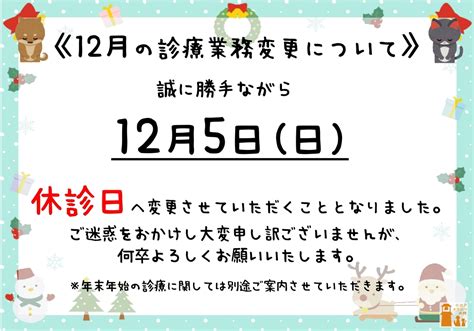 《12月の診療業務変更について》

誠に勝手ながら

12月5日（日）

休診日へ変更させていただくこととなりました。
ご迷惑をおかけし大変申し訳ございませんが、
何卒よろしくお願いいたします。

※年末年始の診療に関しては別途ご案内させていただきます。